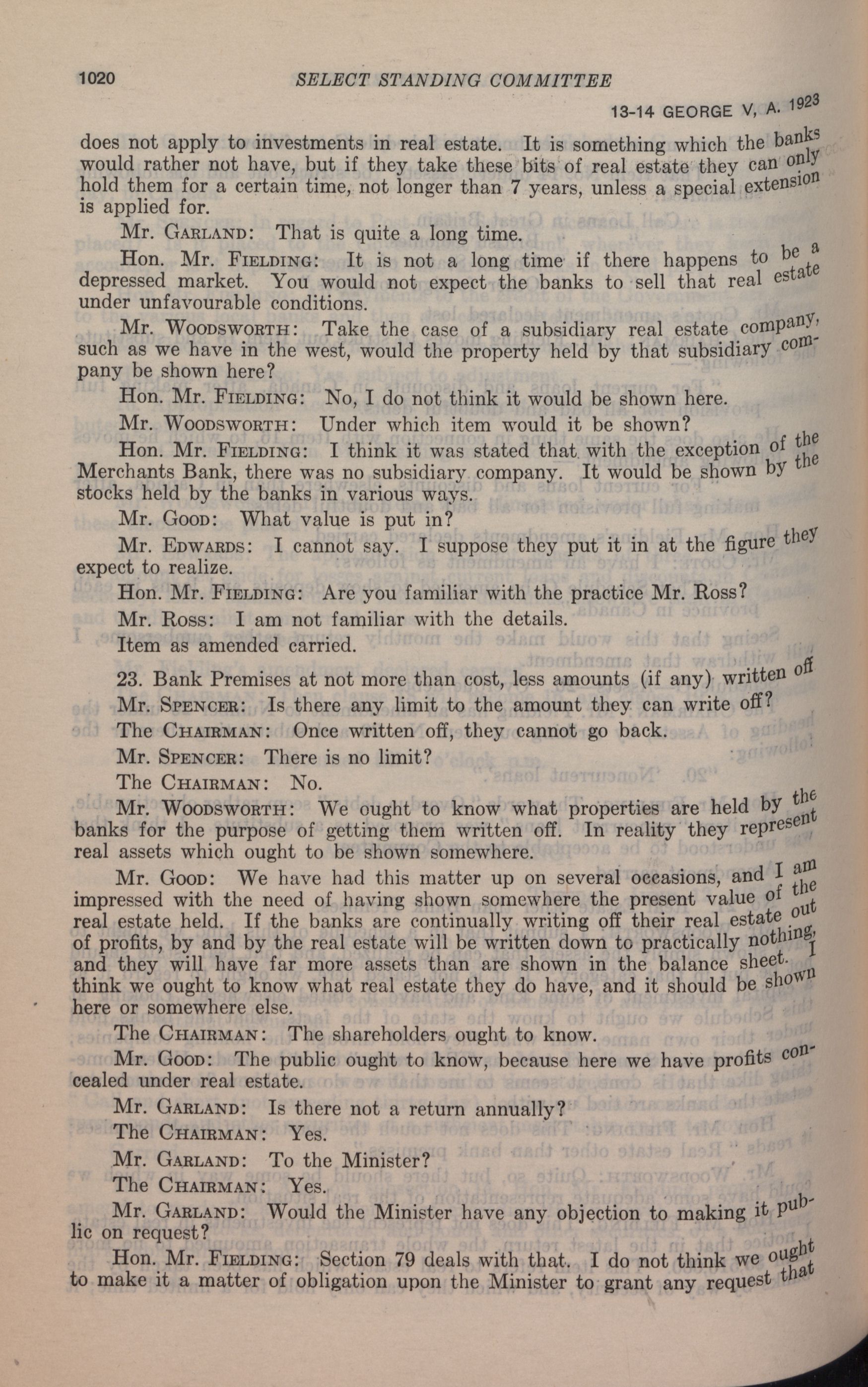 1020 SELECT STANDING COMMITTEE

13-14 GEORGE V, A. 1923

does not apply to investments in real estate. It is something which the banks would rather not have, but if they take these bits of real estate they can only hold them for a certain time, not longer than 7 years, unless a special extension is applied for.

Mr. GARLAND: That is quite a long time.

Hon. Mr. FIELDING: It is not a long time if there happens to be a depressed market. You would not expect the banks to sell that real estate under unfavourable conditions.

Mr. WOODSWORTH: Take the case of a subsidiary real estate company, such as we have in the west, would the property held by that subsidiary company be shown here?

Hon. Mr. FIELDING: No, I do not think it would be shown here.

Mr. WOODSWORTH: Under which item would it be shown?

Hon. Mr. FIELDING: I think it was stated that with the exception of the Merchants Bank, there was no subsidiary company. It would be shown by the stocks held by the banks in various ways.

Mr. GOOD: What value is put in?

Mr. EDWARDS: I cannot say. I suppose they put it in at the figure they expect to realize.

Hon. Mr. FIELDING: Are you familiar with the practice Mr. Ross?

Mr. ROSS: I am not familiar with the details.

Item as amended carried.

23. Bank Premises at not more than cost, less amounts (if any) written off

Mr. SPENCER: Is there any limit to the amount they can write off?

The CHAIRMAN: Once written off, they cannot go back.

Mr. SPENCER: There is no limit?

The CHAIRMAN: No.

Mr. WOODSWORTH: We ought to know what properties are held by the banks for the purpose of getting them written off. In reality they represent real assets which ought to be shown somewhere.

Mr. GOOD: We have had this matter up on several occasions, and I am impressed with the need of having shown somewhere the present value of the real estate held. If the banks are continually writing off their real estate out of profits, by and by the real estate will be written down to practically nothing, and they will have far more assets than are shown in the balance sheet. I think we ought to know what real estate they do have, and it should be shown here or somewhere else.

The CHAIRMAN: The shareholders ought to know.

Mr. GOOD: The public ought to know, because here we have profits concealed under real estate.

Mr. GARLAND: Is there not a return annually?

The CHAIRMAN: Yes.

Mr. GARLAND: To the Minister?

The CHAIRMAN: Yes.

Mr. GARLAND: Would the Minister have any objection to making it public on request?

Hon. Mr. FIELDING: Section 79 deals with that. I do not think we ought to make it a matter of obligation upon the Minister to grant any request that